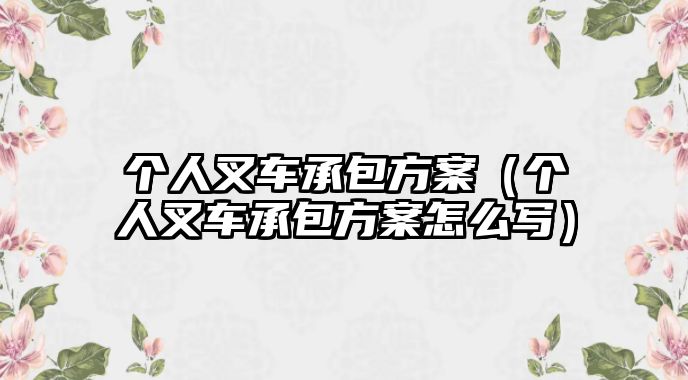 个人叉车承包方案（个人叉车承包方案怎么写）